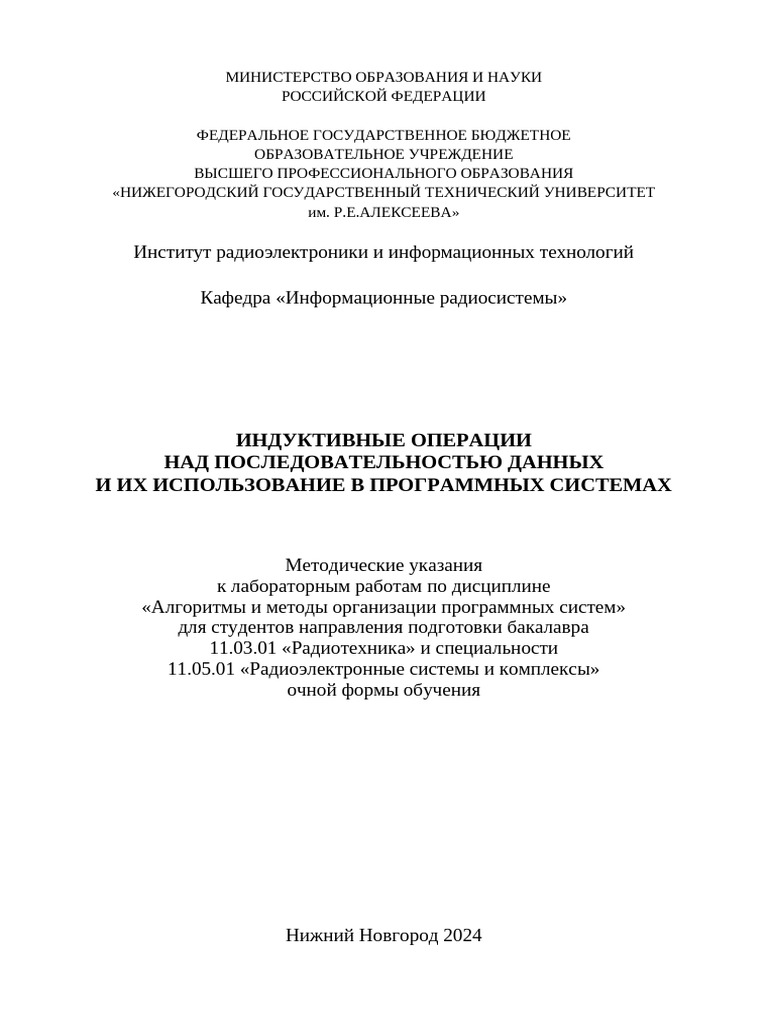 МИНИСТЕРСТВО ОБРАЗОВАНИЯ И НАУКИ
РОССИЙСКОЙ ФЕДЕРАЦИИ

ФЕДЕРАЛЬНОЕ ГОСУДАРСТВЕННОЕ БЮДЖЕТНОЕ
ОБРАЗОВАТЕЛЬНОЕ УЧРЕЖДЕНИЕ
ВЫСШЕГО ПРОФЕССИОНАЛЬНОГО ОБРАЗОВАНИЯ
«НИЖЕГОРОДСКИЙ ГОСУДАРСТВЕННЫЙ ТЕХНИЧЕСКИЙ УНИВЕРСИТЕТ
им. Р.Е.АЛЕКСЕЕВА»

Институт радиоэлектроники и информационных технологий

Кафедра «Информационные радиосистемы»

ИНДУКТИВНЫЕ ОПЕРАЦИИ
НАД ПОСЛЕДОВАТЕЛЬНОСТЬЮ ДАННЫХ
И ИХ ИСПОЛЬЗОВАНИЕ В ПРОГРАММНЫХ СИСТЕМАХ

Методические указания
к лабораторным работам по дисциплине
«Алгоритмы и методы организации программных систем»
для студентов направления подготовки бакалавра
11.03.01 «Радиотехника» и специальности
11.05.01 «Радиоэлектронные системы и комплексы»
очной формы обучения

Нижний Новгород 2024